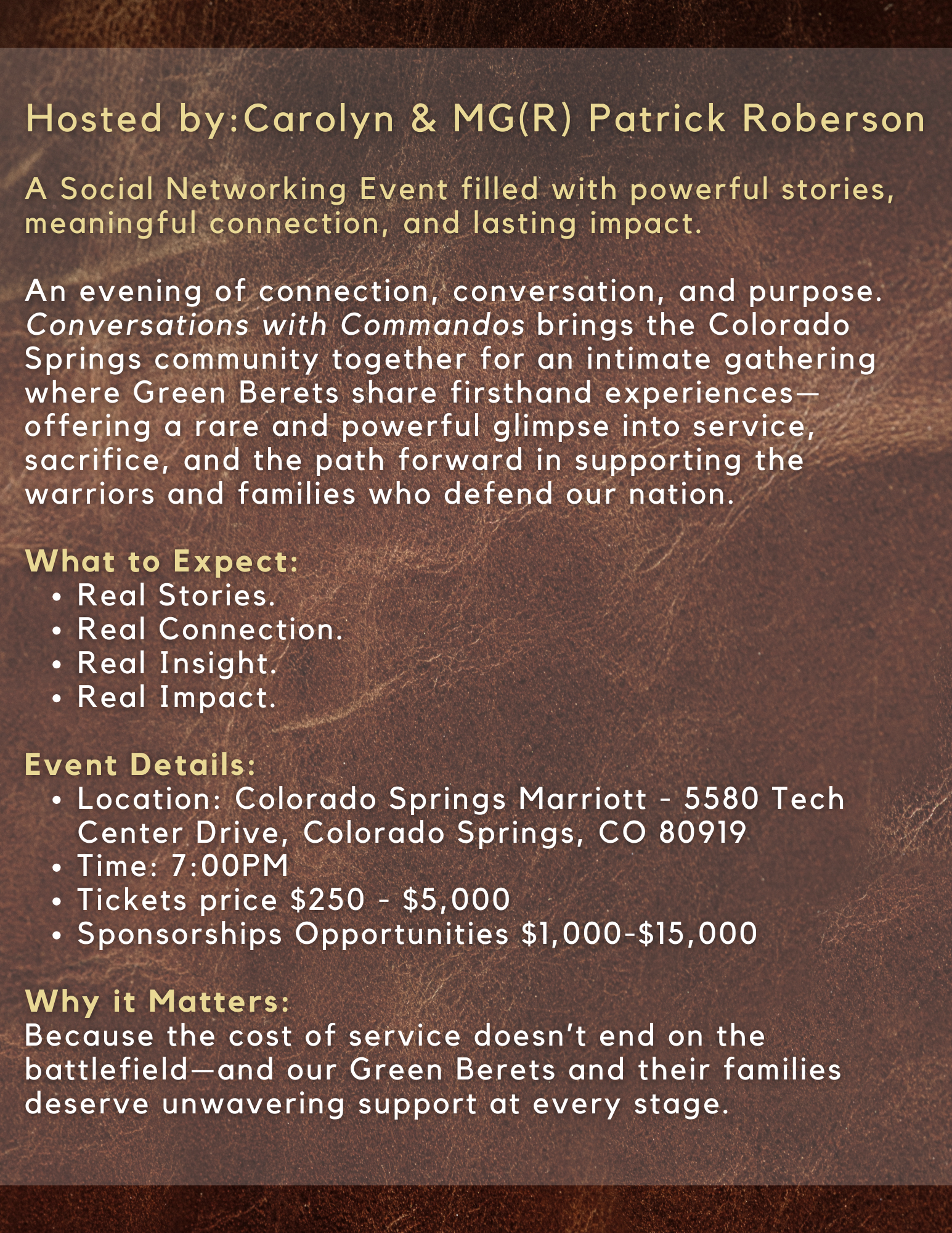 Hosted by:Carolyn & MG(R) Patrick Roberson

A Social Networking Event filled with powerful stories, meaningful connection, and lasting impact.

An evening of connection, conversation, and purpose. Conversations with Commandos brings the Colorado Springs community together for an intimate gathering where Green Berets share firsthand experiences—offering a rare and powerful glimpse into service, sacrifice, and the path forward in supporting the warriors and families who defend our nation.

What to Expect:
• Real Stories.
• Real Connection.
• Real Insight.
• Real Impact.

Event Details:
• Location: Colorado Springs Marriott - 5580 Tech Center Drive, Colorado Springs, CO 80919
• Time: 7:00PM
• Tickets price $250 - $5,000
• Sponsorships Opportunities $1,000-$15,000

Why it Matters:
Because the cost of service doesn't end on the battlefield—and our Green Berets and their families deserve unwavering support at every stage.